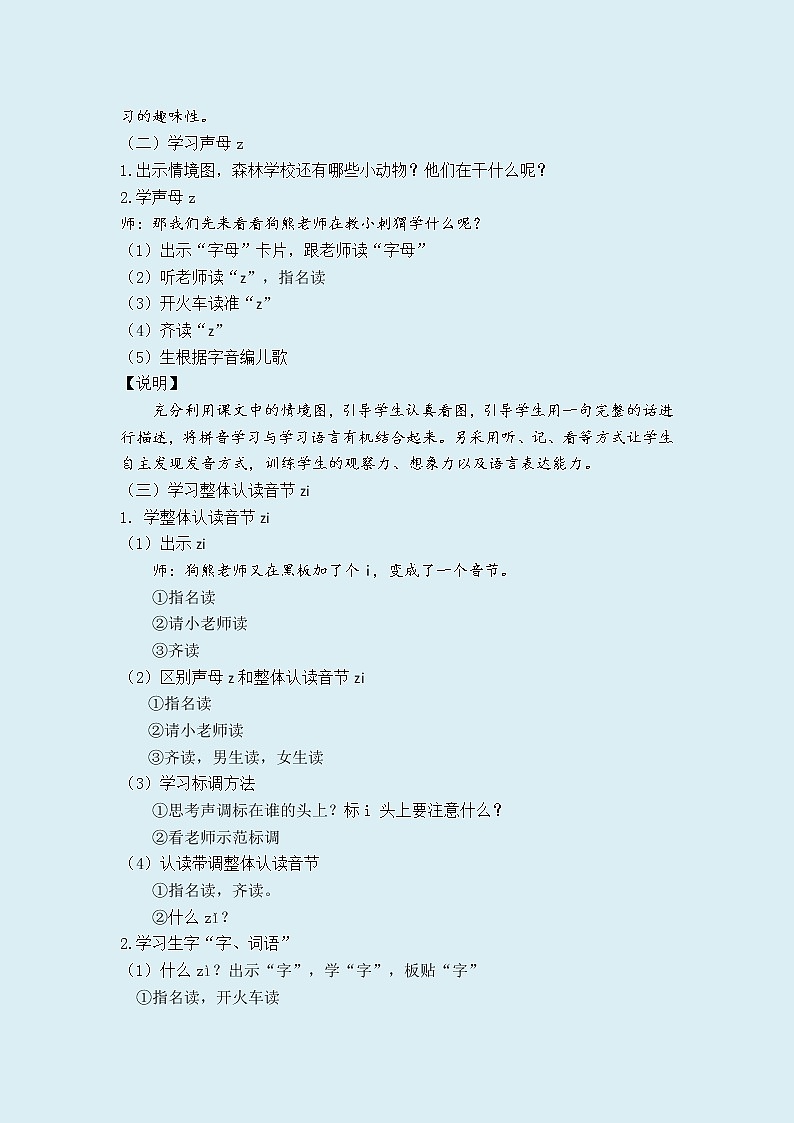 习的趣味性。

（二）学习声母 z

1.出示情境图，森林学校还有哪些小动物？他们在干什么呢？

2.学声母 z

师：那我们先来看看狗熊老师在教小刺猬学什么呢？

（1）出示“字母”卡片，跟老师读“字母”

（2）听老师读“z”，指名读

（3）开火车读准“z”

（4）齐读“z”

（5）生根据字音编儿歌

【说明】

充分利用课文中的情境图，引导学生认真看图，引导学生用一句完整的话进行描述，将拼音学习与学习语言有机结合起来。另采用听、记、看等方式让学生自主发现发音方式，训练学生的观察力、想象力以及语言表达能力。

（三）学习整体认读音节 zi

1. 学整体认读音节 zi

（1）出示 zi

师：狗熊老师又在黑板加了个 i，变成了一个音节。

①指名读

②请小老师读

③齐读

（2）区别声母 z 和整体认读音节 zi

①指名读

②请小老师读

③齐读，男生读，女生读

（3）学习标调方法

①思考声调标在谁的头上？标 i 头上要注意什么？

②看老师示范标调

（4）认读带调整体认读音节

①指名读，齐读。

②什么 zì？

2.学习生字“字、词语”

（1）什么 zì？出示“字”，学“字”，板贴“字”

①指名读，开火车读